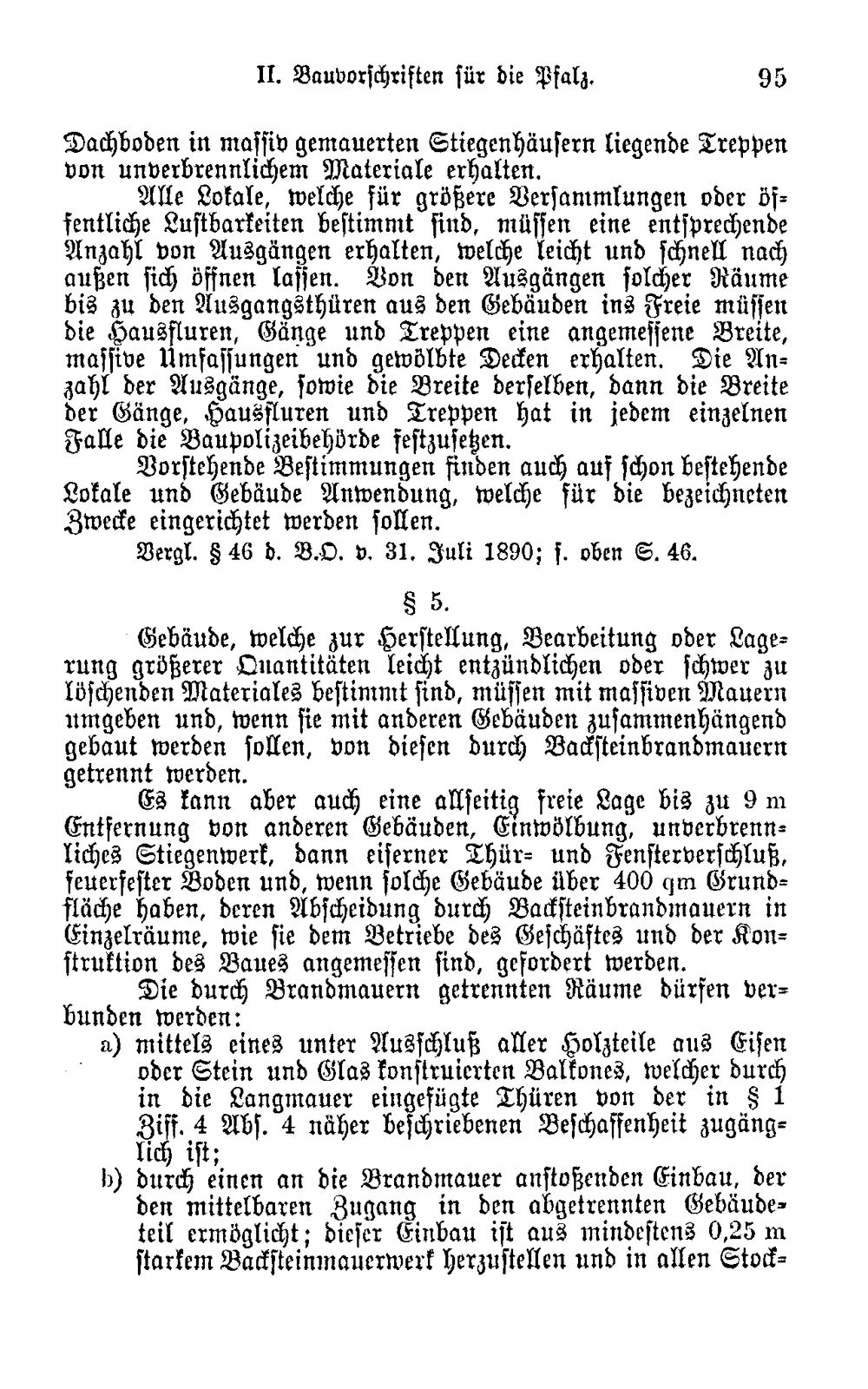 II. Bauvorschriften für die Pfalz. 95

Dachboden in massiv gemauerten Stiegenhäusern liegende Treppen von unverbrennlichem Materiale erhalten.

Alle Lokale, welche für größere Versammlungen oder öffentliche Lustbarkeiten bestimmt sind, müssen eine entsprechende Anzahl von Ausgängen erhalten, welche leicht und schnell nach außen sich öffnen lassen. Von den Ausgängen solcher Räume bis zu den Ausgangsthüren aus den Gebäuden ins Freie müssen die Hausfluren, Gänge und Treppen eine angemessene Breite, massive Umfassungen und gewölbte Decken erhalten. Die Anzahl der Ausgänge, sowie die Breite derselben, dann die Breite der Gänge, Hausfluren und Treppen hat in jedem einzelnen Falle die Baupolizeibehörde festzusetzen.

Vorstehende Bestimmungen finden auch auf schon bestehende Lokale und Gebäude Anwendung, welche für die bezeichneten Zwecke eingerichtet werden sollen.

Vergl. § 46 d. B.O. v. 31. Juli 1890; s. oben S. 46.

§ 5.

Gebäude, welche zur Herstellung, Bearbeitung oder Lagerung größerer Quantitäten leicht entzündlichen oder schwer zu löschenden Materiales bestimmt sind, müssen mit massiven Mauern umgeben und, wenn sie mit anderen Gebäuden zusammenhängend gebaut werden sollen, von diesen durch Backsteinbrandmauern getrennt werden.

Es kann aber auch eine allseitig freie Lage bis zu 9 m Entfernung von anderen Gebäuden, Einwölbung, unverbrennliches Stiegenwerk, dann eiserner Thür- und Fensterverschluß, feuerfester Boden und, wenn solche Gebäude über 400 qm Grundfläche haben, deren Abscheidung durch Backsteinbrandmauern in Einzelräume, wie sie dem Betriebe des Geschäftes und der Konstruktion des Baues angemessen sind, gefordert werden.

Die durch Brandmauern getrennten Räume dürfen verbunden werden:

a) mittels eines unter Ausschluß aller Holzteile aus Eisen oder Stein und Glas konstruierten Balkones, welcher durch in die Langmauer eingefügte Thüren von der in § 1 Ziff. 4 Abs. 4 näher beschriebenen Beschaffenheit zugänglich ist;

b) durch einen an die Brandmauer anstoßenden Einbau, der den mittelbaren Zugang in den abgetrennten Gebäudeteil ermöglicht; dieser Einbau ist aus mindestens 0,25 m starkem Backsteinmauerwerk herzustellen und in allen Stock-